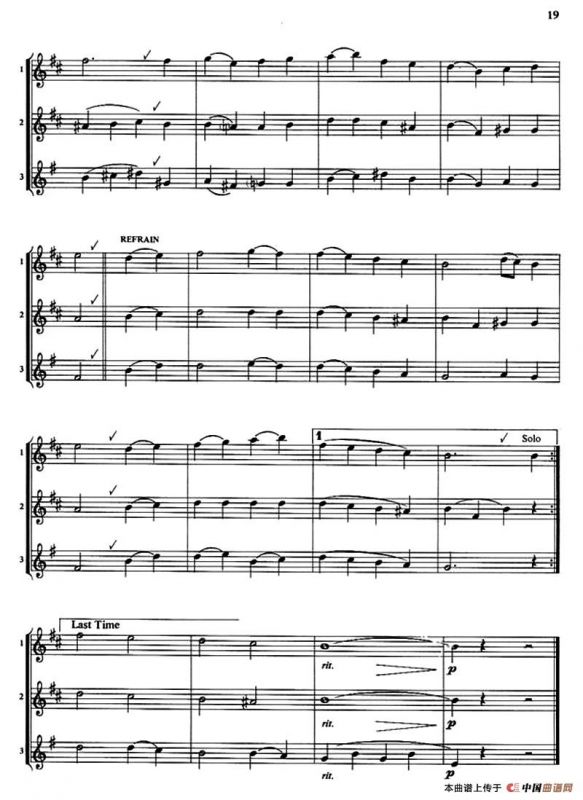 19

1
2
3

REFRAIN

1
2
3

1
Solo

1
2
3

Last Time

1
rit.
p
2
rit.
p
3
rit.
p

本曲谱上传于 中国曲谱网